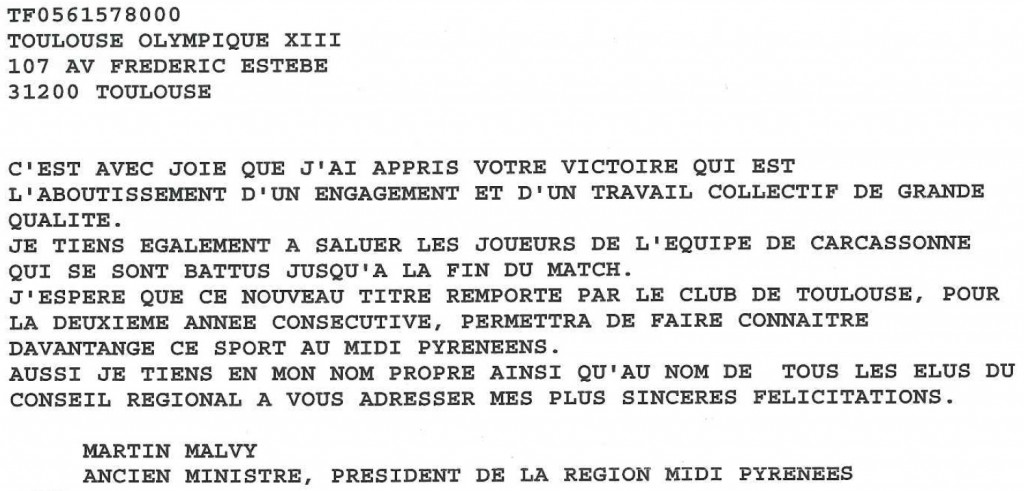 TF0561578000
TOULOUSE OLYMPIQUE XIII
107 AV FREDERIC ESTEBE
31200 TOULOUSE

C'EST AVEC JOIE QUE J'AI APPRIS VOTRE VICTOIRE QUI EST L'ABOUTISSEMENT D'UN ENGAGEMENT ET D'UN TRAVAIL COLLECTIF DE GRANDE QUALITE.
JE TIENS EGALEMENT A SALUER LES JOUEURS DE L'EQUIPE DE CARCASSONNE QUI SE SONT BATTUS JUSQU'A LA FIN DU MATCH.
J'ESPERE QUE CE NOUVEAU TITRE REMPORTE PAR LE CLUB DE TOULOUSE, POUR LA DEUXIEME ANNEE CONSECUTIVE, PERMETTRA DE FAIRE CONNAITRE DAVANTANGE CE SPORT AU MIDI PYRENEENS.
AUSSI JE TIENS EN MON NOM PROPRE AINSI QU'AU NOM DE TOUS LES ELUS DU CONSEIL REGIONAL A VOUS ADRESSER MES PLUS SINCERES FELICITATIONS.

MARTIN MALVY
ANCIEN MINISTRE, PRESIDENT DE LA REGION MIDI PYRENEES